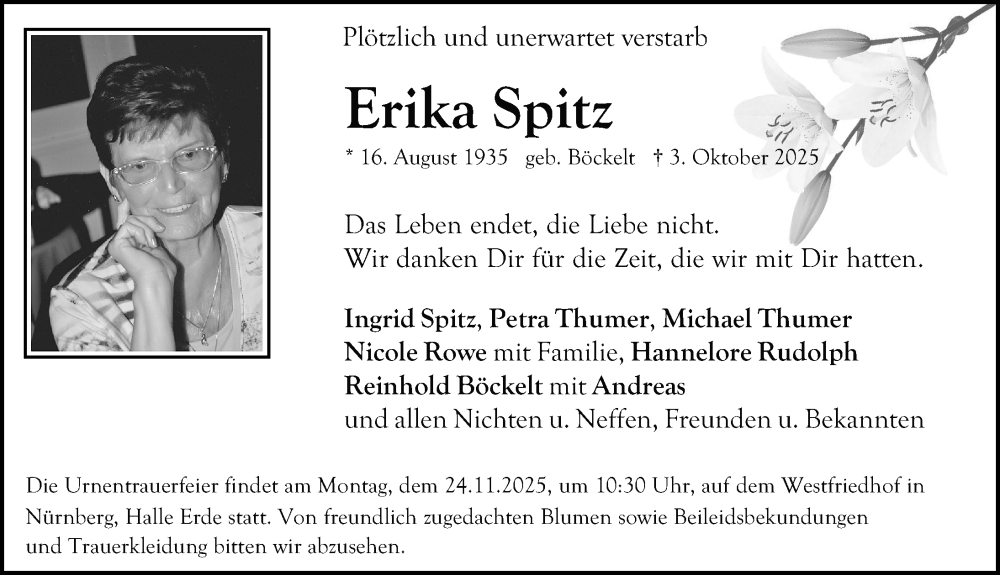 Plötzlich und unerwartet verstarb

Erika Spitz

* 16. August 1935 geb. Böckelt † 3. Oktober 2025

Das Leben endet, die Liebe nicht.
Wir danken Dir für die Zeit, die wir mit Dir hatten.

Ingrid Spitz, Petra Thumer, Michael Thumer
Nicole Rowe mit Familie, Hannelore Rudolph
Reinhold Böckelt mit Andreas
und allen Nichten u. Neffen, Freunden u. Bekannten

Die Urnentrauerfeier findet am Montag, dem 24.11.2025, um 10:30 Uhr, auf dem Westfriedhof in Nürnberg, Halle Erde statt. Von freundlich zugedachten Blumen sowie Beileidsbekundungen und Trauerkleidung bitten wir abzusehen.